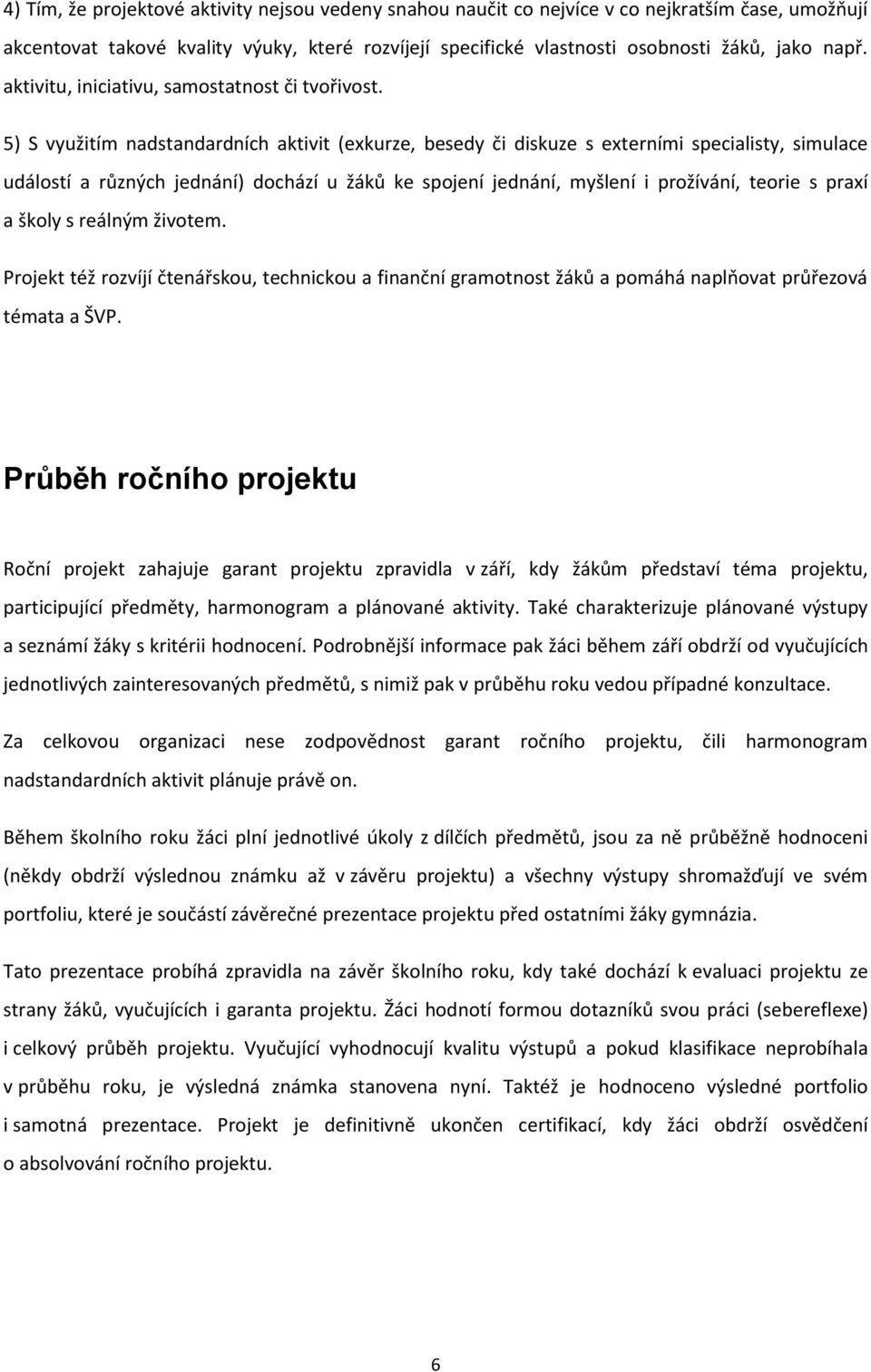 4) Tím, že projektové aktivity nejsou vedeny snahou naučit co nejvíce v co nejkratším čase, umožňují akcentovat takové kvality výuky, které rozvíjejí specifické vlastnosti osobnosti žáků, jako např. aktivitu, iniciativu, samostatnost či tvořivost.

5) S využitím nadstandardních aktivit (exkurze, besedy či diskuze s externími specialisty, simulace událostí a různých jednání) dochází u žáků ke spojení jednání, myšlení i prožívání, teorie s praxí a školy s reálným životem.

Projekt též rozvíjí čtenářskou, technickou a finanční gramotnost žáků a pomáhá naplňovat průřezová témata a ŠVP.

Průběh ročního projektu

Roční projekt zahajuje garant projektu zpravidla v září, kdy žákům představí téma projektu, participující předměty, harmonogram a plánované aktivity. Také charakterizuje plánované výstupy a seznámí žáky s kritérii hodnocení. Podrobnější informace pak žáci během září obdrží od vyučujících jednotlivých zainteresovaných předmětů, s nimiž pak v průběhu roku vedou případné konzultace.

Za celkovou organizaci nese zodpovědnost garant ročního projektu, čili harmonogram nadstandardních aktivit plánuje právě on.

Během školního roku žáci plní jednotlivé úkoly z dílčích předmětů, jsou za ně průběžně hodnoceni (někdy obdrží výslednou známku až v závěru projektu) a všechny výstupy shromažďují ve svém portfoliu, které je součástí závěrečné prezentace projektu před ostatními žáky gymnázia.

Tato prezentace probíhá zpravidla na závěr školního roku, kdy také dochází k evaluaci projektu ze strany žáků, vyučujících i garanta projektu. Žáci hodnotí formou dotazníků svou práci (sebereflexe) i celkový průběh projektu. Vyučující vyhodnocují kvalitu výstupů a pokud klasifikace neprobíhala v průběhu roku, je výsledná známka stanovena nyní. Taktéž je hodnoceno výsledné portfolio i samotná prezentace. Projekt je definitivně ukončen certifikací, kdy žáci obdrží osvědčení o absolvování ročního projektu.

6